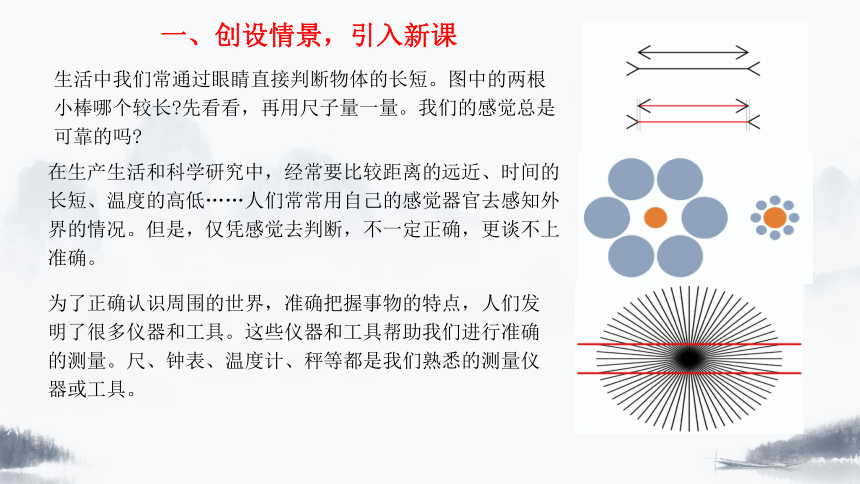 一、创设情景，引入新课

生活中我们常通过眼睛直接判断物体的长短。图中的两根小棒哪个较长?先看看，再用尺子量一量。我们的感觉总是可靠的吗?

在生产生活和科学研究中，经常要比较距离的远近、时间的长短、温度的高低……人们常常用自己的感觉器官去感知外界的情况。但是，仅凭感觉去判断，不一定正确，更谈不上准确。

为了正确认识周围的世界，准确把握事物的特点，人们发明了很多仪器和工具。这些仪器和工具帮助我们进行准确的测量。尺、钟表、温度计、秤等都是我们熟悉的测量仪器或工具。